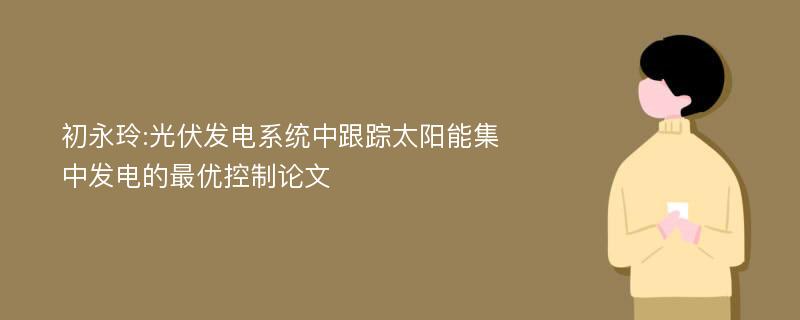 初永玲:光伏发电系统中跟踪太阳能集中发电的最优控制论文